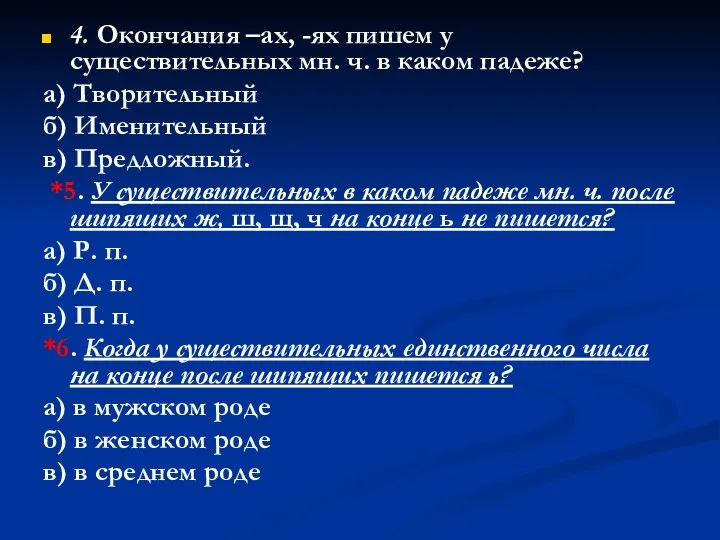 4. Окончания –ах, -ях пишем у существительных мн. ч. в каком падеже?
а) Творительный
б) Именительный
в) Предложный.
*5. У существительных в каком падеже мн. ч. после шипящих ж, ш, щ, ч на конце ь не пишется?
а) Р. п.
б) Д. п.
в) П. п.
*6. Когда у существительных единственного числа на конце после шипящих пишется ь?
а) в мужском роде
б) в женском роде
в) в среднем роде